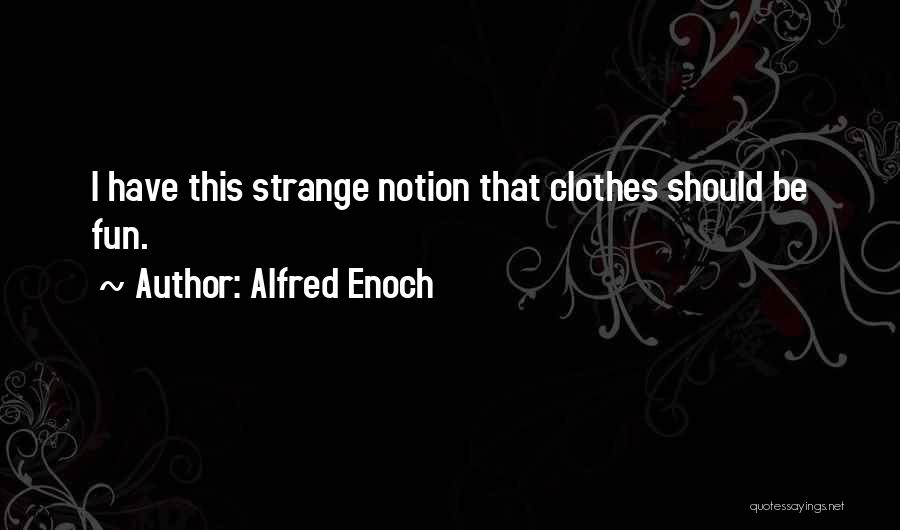 I have this strange notion that clothes should be fun.

~ Author: Alfred Enoch

quotessayings.net